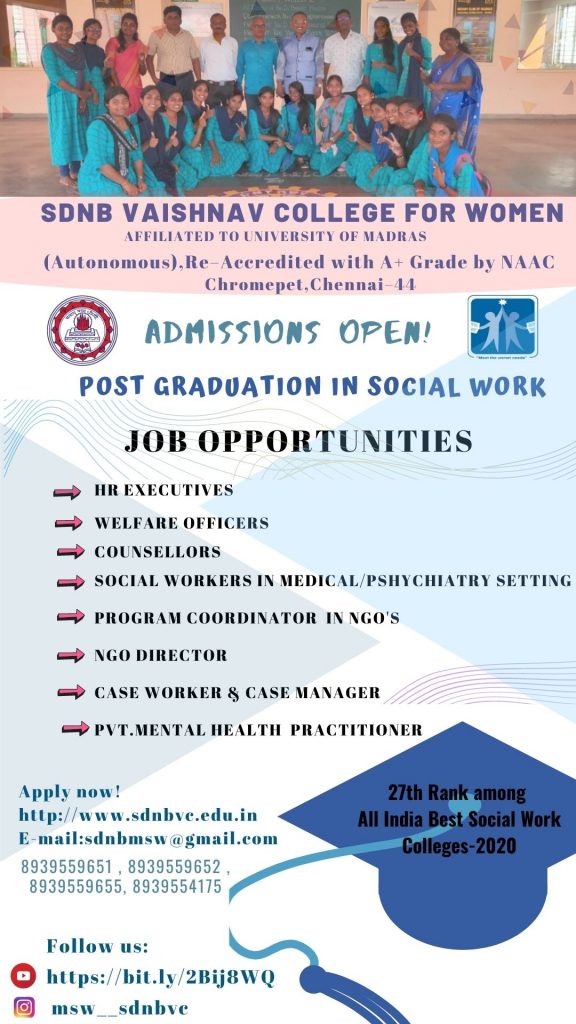 SDNB VAISHNAV COLLEGE FOR WOMEN
AFFILIATED TO UNIVERSITY OF MADRAS
(Autonomous),Re-Accredited with A+ Grade by NAAC
Chromepet,Chennai-44

ADMISSIONS OPEN!

"Meet the unmet needs"

POST GRADUATION IN SOCIAL WORK

JOB OPPORTUNITIES

HR EXECUTIVES
WELFARE OFFICERS
COUNSELLORS
SOCIAL WORKERS IN MEDICAL/PSHYCHIATRY SETTING
PROGRAM COORDINATOR IN NGO'S
NGO DIRECTOR
CASE WORKER & CASE MANAGER
PVT.MENTAL HEALTH PRACTITIONER

Apply now!
http://www.sdnbvc.edu.in
E-mail:sdnbmsw@gmail.com
8939559651 , 8939559652 , 8939559655, 8939554175

27th Rank among All India Best Social Work Colleges-2020

Follow us:
https://bit.ly/2Bij8WQ
msw__sdnbvc